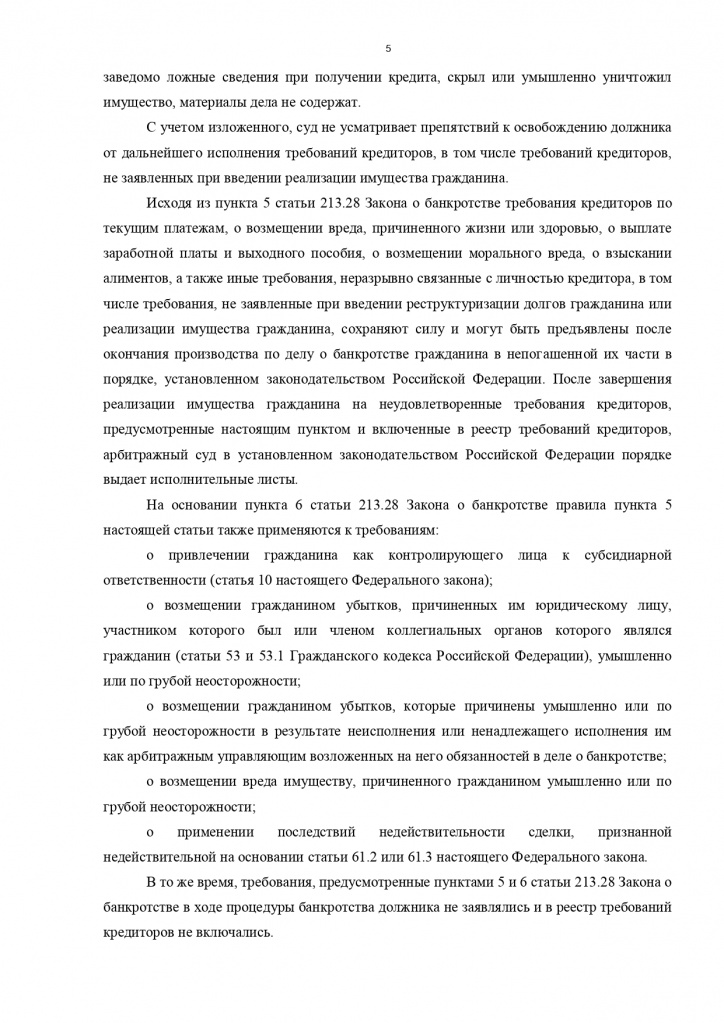 5

заведомо ложные сведения при получении кредита, скрыл или умышленно уничтожил имущество, материалы дела не содержат.

С учетом изложенного, суд не усматривает препятствий к освобождению должника от дальнейшего исполнения требований кредиторов, в том числе требований кредиторов, не заявленных при введении реализации имущества гражданина.

Исходя из пункта 5 статьи 213.28 Закона о банкротстве требования кредиторов по текущим платежам, о возмещении вреда, причиненного жизни или здоровью, о выплате заработной платы и выходного пособия, о возмещении морального вреда, о взыскании алиментов, а также иные требования, неразрывно связанные с личностью кредитора, в том числе требования, не заявленные при введении реструктуризации долгов гражданина или реализации имущества гражданина, сохраняют силу и могут быть предъявлены после окончания производства по делу о банкротстве гражданина в непогашенной их части в порядке, установленном законодательством Российской Федерации. После завершения реализации имущества гражданина на неудовлетворенные требования кредиторов, предусмотренные настоящим пунктом и включенные в реестр требований кредиторов, арбитражный суд в установленном законодательством Российской Федерации порядке выдает исполнительные листы.

На основании пункта 6 статьи 213.28 Закона о банкротстве правила пункта 5 настоящей статьи также применяются к требованиям:

о привлечении гражданина как контролирующего лица к субсидиарной ответственности (статья 10 настоящего Федерального закона);

о возмещении гражданином убытков, причиненных им юридическому лицу, участником которого был или членом коллегиальных органов которого являлся гражданин (статьи 53 и 53.1 Гражданского кодекса Российской Федерации), умышленно или по грубой неосторожности;

о возмещении гражданином убытков, которые причинены умышленно или по грубой неосторожности в результате неисполнения или ненадлежащего исполнения им как арбитражным управляющим возложенных на него обязанностей в деле о банкротстве;

о возмещении вреда имуществу, причиненного гражданином умышленно или по грубой неосторожности;

о применении последствий недействительности сделки, признанной недействительной на основании статьи 61.2 или 61.3 настоящего Федерального закона.

В то же время, требования, предусмотренные пунктами 5 и 6 статьи 213.28 Закона о банкротстве в ходе процедуры банкротства должника не заявлялись и в реестр требований кредиторов не включались.